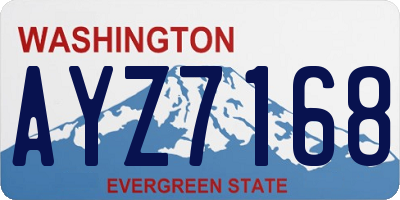 WASHINGTON

AYZ7168

EVERGREEN STATE